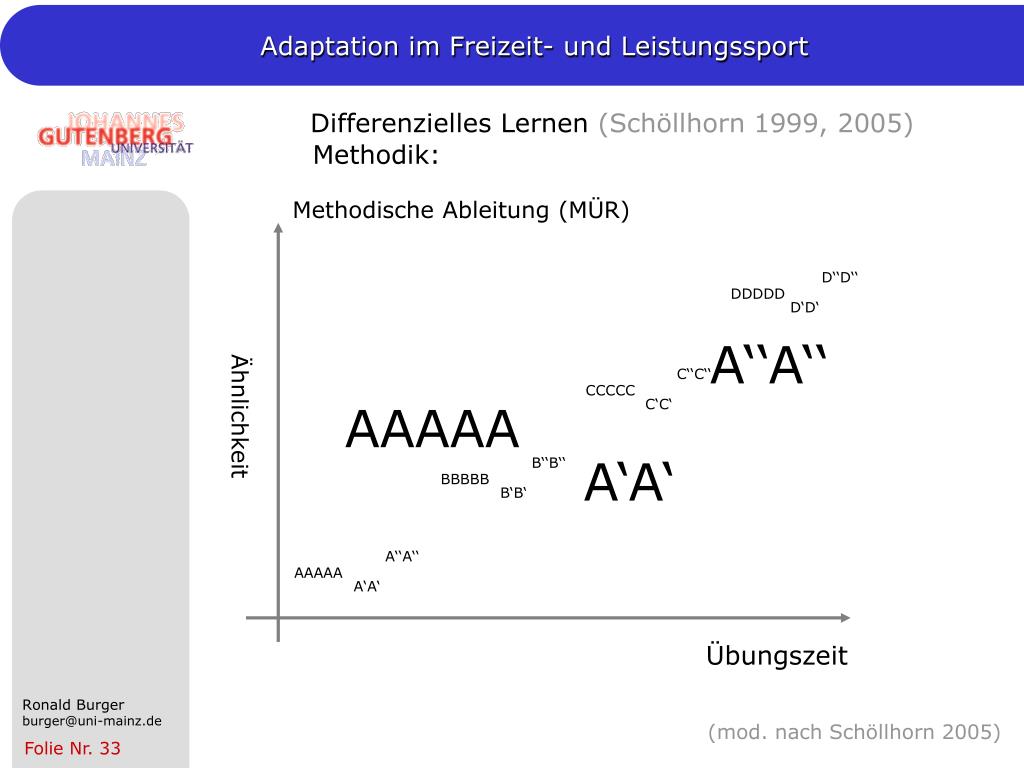 Adaptation im Freizeit- und Leistungssport

JOHANNES GUTENBERG UNIVERSITÄT MAINZ

Differenzielles Lernen (Schöllhorn 1999, 2005)
Methodik:

Methodische Ableitung (MÜR)

Ähnlichkeit

D‘‘D‘‘
DDDDD
D‘D‘

C‘‘C‘‘ A‘‘A‘‘
CCCCC
C‘C‘

AAAAA
B‘‘B‘‘
BBBBB
B‘B‘
A‘A‘

A‘‘A‘‘
AAAAA
A‘A‘

Übungszeit

Ronald Burger
burger@uni-mainz.de

Folie Nr. 33

(mod. nach Schöllhorn 2005)